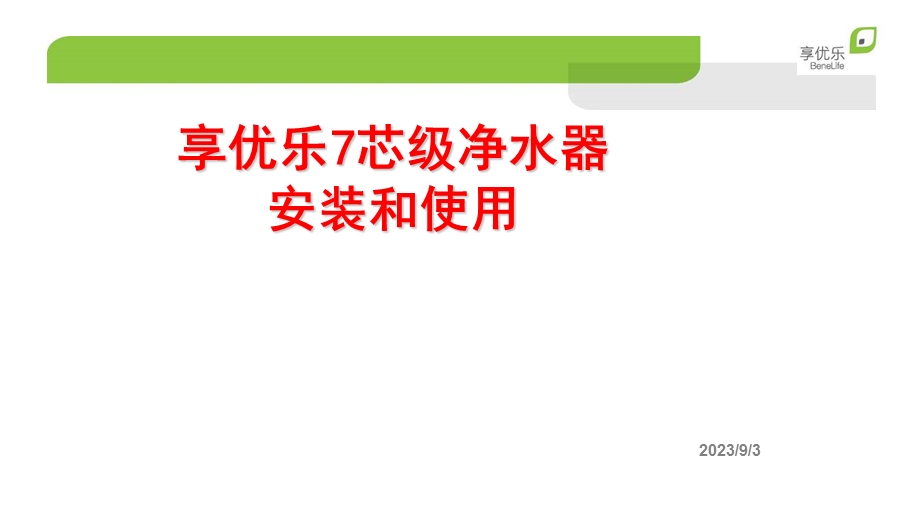 享优乐
BeneLife

享优乐7芯级净水器
安装和使用

2023/9/3